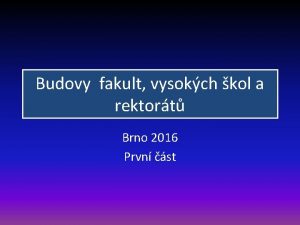 Budovy fakult, vysokých škol a rektorátů

Brno 2016
První část